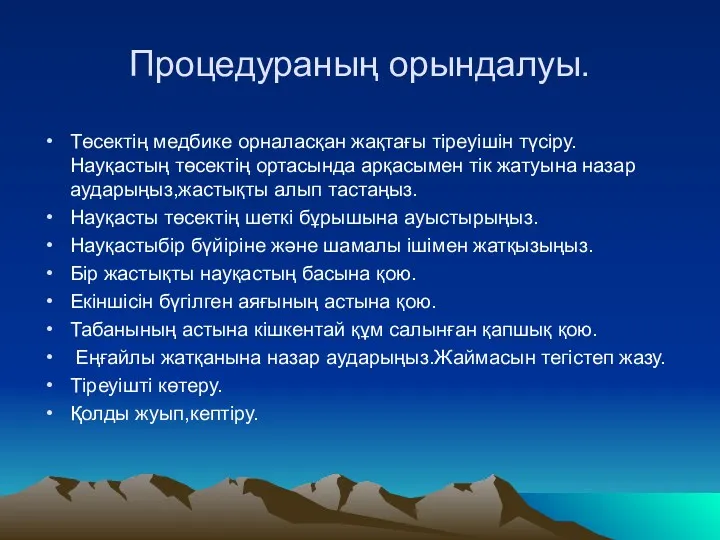 Процедураның орындалуы.

• Төсектің медбике орналасқан жақтағы тіреуішін түсіру. Науқастың төсектің ортасында арқасымен тік жатуына назар аударыңыз,жастықты алып тастаңыз.
• Науқасты төсектің шеткі бұрышына ауыстырыңыз.
• Науқастыбір бүйіріне және шамалы ішімен жатқызыңыз.
• Бір жастықты науқастың басына қою.
• Екіншісін бүгілген аяғының астына қою.
• Табанының астына кішкентай құм салынған қапшық қою.
• Еңғайлы жатқанына назар аударыңыз.Жаймасын тегістеп жазу.
• Тіреуішті көтеру.
• Қолды жуып,кептіру.